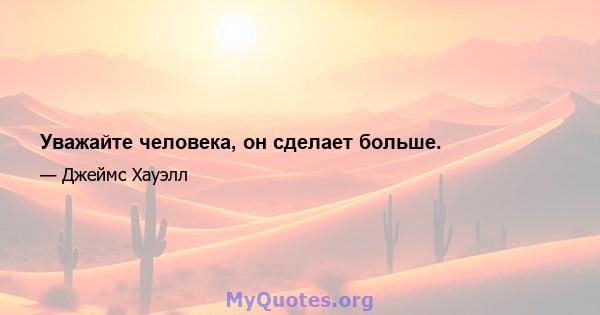 Уважайте человека, он сделает больше.

— Джеймс Хауэлл

MyQuotes.org